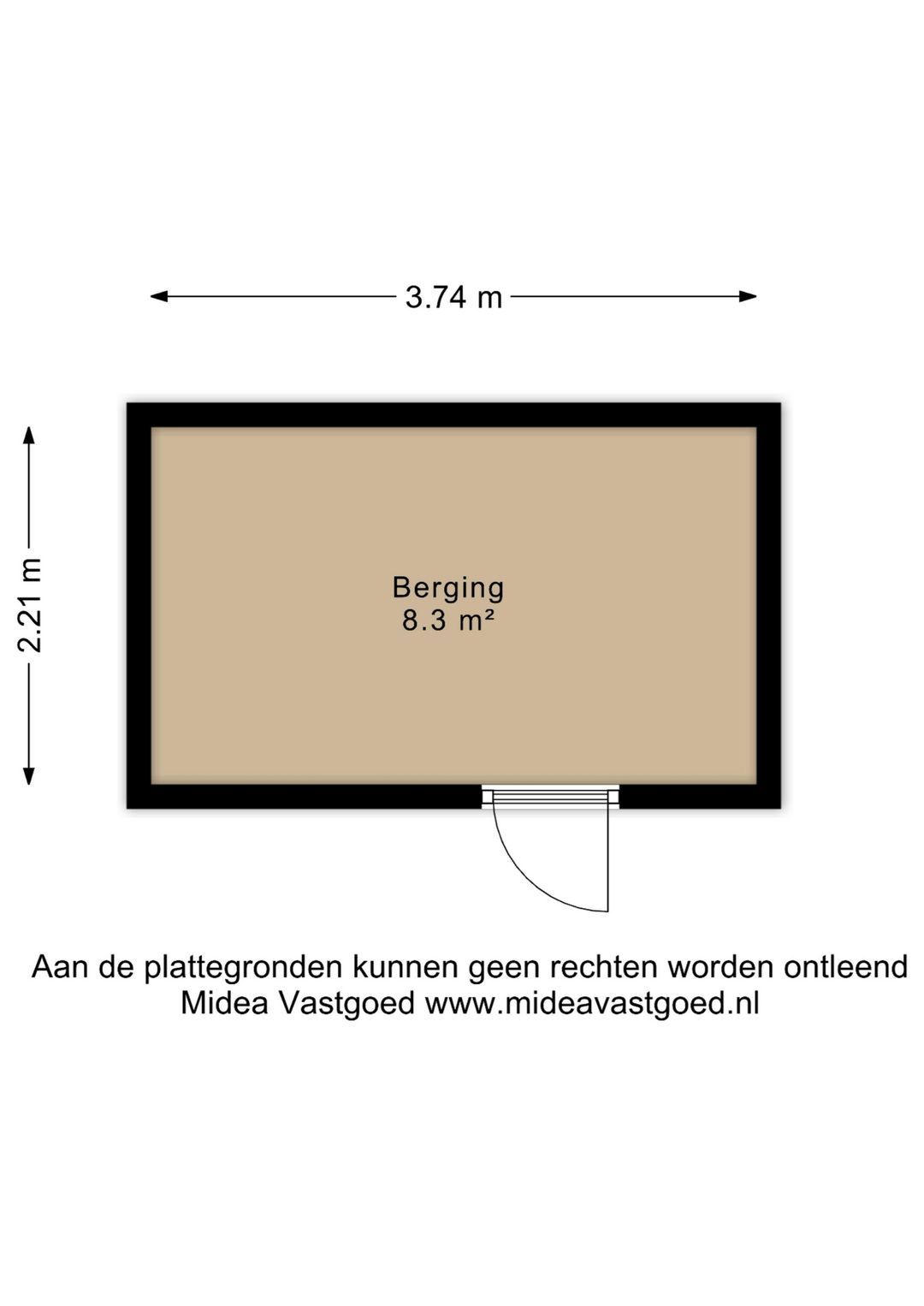 3.74 m

2.21 m

Berging
8.3 m²

Aan de plattegronden kunnen geen rechten worden ontleend
Midea Vastgoed www.mideavastgoed.nl